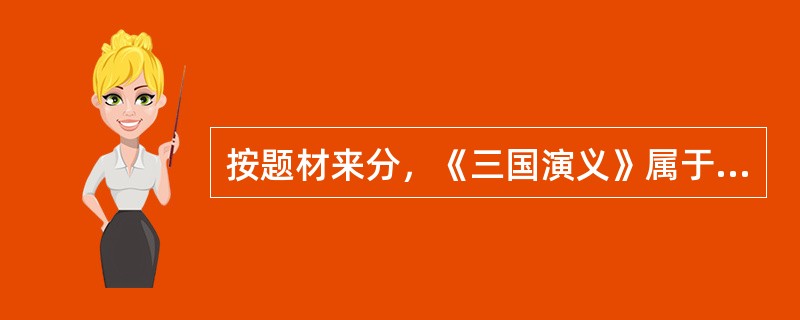 按题材来分，《三国演义》属于...